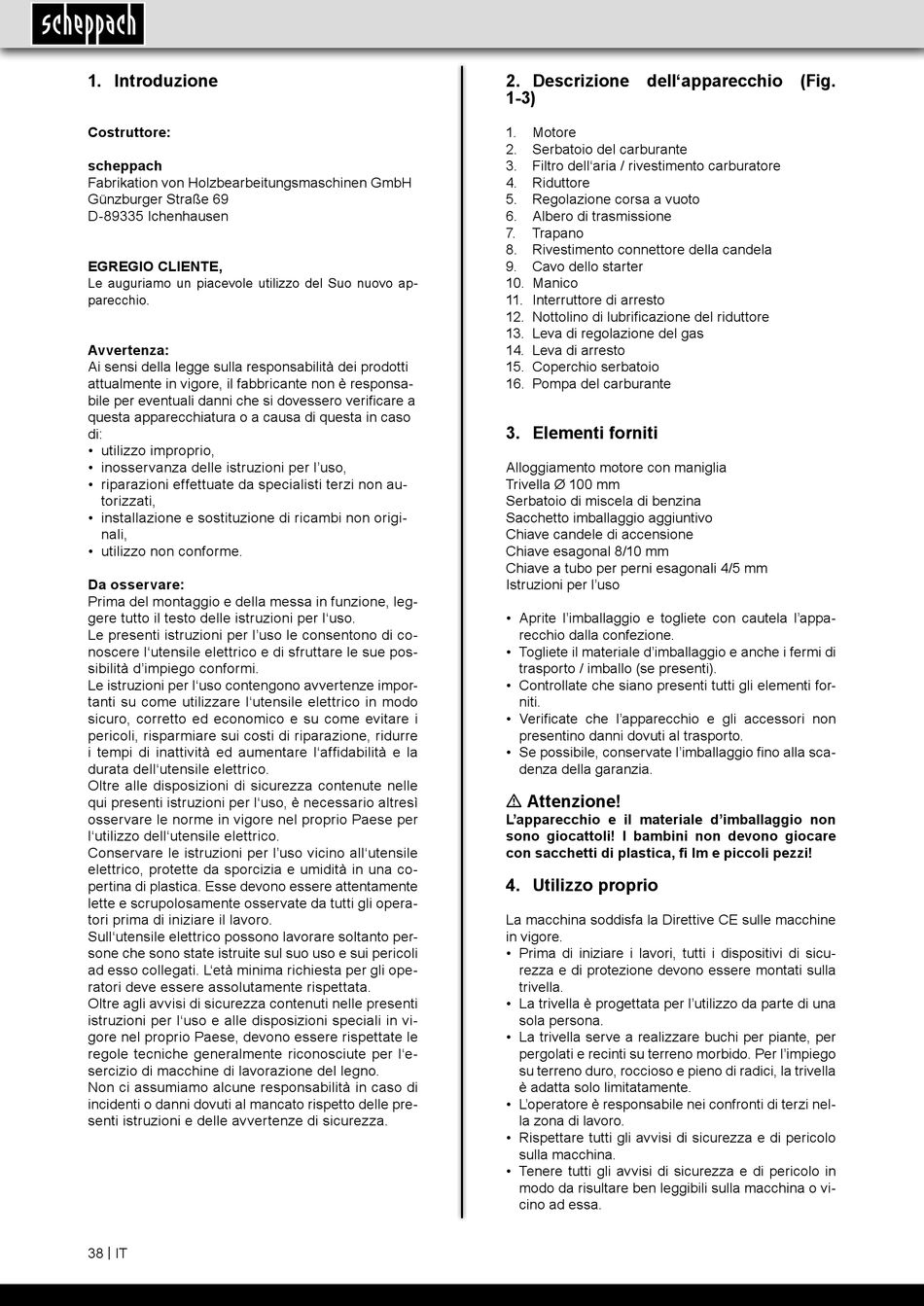 scheppach

1. Introduzione

Costruttore:

scheppach
Fabrikation von Holzbearbeitungsmaschinen GmbH
Günzburger Straße 69
D-89335 Ichenhausen

EGREGIO CLIENTE,
Le auguriamo un piacevole utilizzo del Suo nuovo apparecchio.

Avvertenza:
Ai sensi della legge sulla responsabilità dei prodotti attualmente in vigore, il fabbricante non è responsabile per eventuali danni che si dovessero verificare a questa apparecchiatura o a causa di questa in caso di:
• utilizzo improprio,
• inosservanza delle istruzioni per l'uso,
• riparazioni effettuate da specialisti terzi non autorizzati,
• installazione e sostituzione di ricambi non originali,
• utilizzo non conforme.

Da osservare:
Prima del montaggio e della messa in funzione, leggere tutto il testo delle istruzioni per l'uso.
Le presenti istruzioni per l'uso le consentono di conoscere l'utensile elettrico e di sfruttare le sue possibilità d'impiego conformi.
Le istruzioni per l'uso contengono avvertenze importanti su come utilizzare l'utensile elettrico in modo sicuro, corretto ed economico e su come evitare i pericoli, risparmiare sui costi di riparazione, ridurre i tempi di inattività ed aumentare l'affidabilità e la durata dell'utensile elettrico.
Oltre alle disposizioni di sicurezza contenute nelle qui presenti istruzioni per l'uso, è necessario altresì osservare le norme in vigore nel proprio Paese per l'utilizzo dell'utensile elettrico.
Conservare le istruzioni per l'uso vicino all'utensile elettrico, protette da sporcizia e umidità in una copertina di plastica. Esse devono essere attentamente lette e scrupolosamente osservate da tutti gli operatori prima di iniziare il lavoro.
Sull'utensile elettrico possono lavorare soltanto persone che sono state istruite sul suo uso e sui pericoli ad esso collegati. L'età minima richiesta per gli operatori deve essere assolutamente rispettata.
Oltre agli avvisi di sicurezza contenuti nelle presenti istruzioni per l'uso e alle disposizioni speciali in vigore nel proprio Paese, devono essere rispettate le regole tecniche generalmente riconosciute per l'esercizio di macchine di lavorazione del legno.
Non ci assumiamo alcune responsabilità in caso di incidenti o danni dovuti al mancato rispetto delle presenti istruzioni e delle avvertenze di sicurezza.

2. Descrizione dell'apparecchio (Fig. 1-3)

1. Motore
2. Serbatoio del carburante
3. Filtro dell'aria / rivestimento carburatore
4. Riduttore
5. Regolazione corsa a vuoto
6. Albero di trasmissione
7. Trapano
8. Rivestimento connettore della candela
9. Cavo dello starter
10. Manico
11. Interruttore di arresto
12. Nottolino di lubrificazione del riduttore
13. Leva di regolazione del gas
14. Leva di arresto
15. Coperchio serbatoio
16. Pompa del carburante

3. Elementi forniti

Alloggiamento motore con maniglia
Trivella Ø 100 mm
Serbatoio di miscela di benzina
Sacchetto imballaggio aggiuntivo
Chiave candele di accensione
Chiave esagonal 8/10 mm
Chiave a tubo per perni esagonali 4/5 mm
Istruzioni per l'uso

• Aprite l'imballaggio e togliete con cautela l'apparecchio dalla confezione.
• Togliete il materiale d'imballaggio e anche i fermi di trasporto / imballo (se presenti).
• Controllate che siano presenti tutti gli elementi forniti.
• Verificate che l'apparecchio e gli accessori non presentino danni dovuti al trasporto.
• Se possibile, conservate l'imballaggio fino alla scadenza della garanzia.

⚠ Attenzione!
L'apparecchio e il materiale d'imballaggio non sono giocattoli! I bambini non devono giocare con sacchetti di plastica, fi lm e piccoli pezzi!

4. Utilizzo proprio

La macchina soddisfa la Direttive CE sulle macchine in vigore.
• Prima di iniziare i lavori, tutti i dispositivi di sicurezza e di protezione devono essere montati sulla trivella.
• La trivella è progettata per l'utilizzo da parte di una sola persona.
• La trivella serve a realizzare buchi per piante, per pergolati e recinti su terreno morbido. Per l'impiego su terreno duro, roccioso e pieno di radici, la trivella è adatta solo limitatamente.
• L'operatore è responsabile nei confronti di terzi nella zona di lavoro.
• Rispettare tutti gli avvisi di sicurezza e di pericolo sulla macchina.
• Tenere tutti gli avvisi di sicurezza e di pericolo in modo da risultare ben leggibili sulla macchina o vicino ad essa.

38 | IT